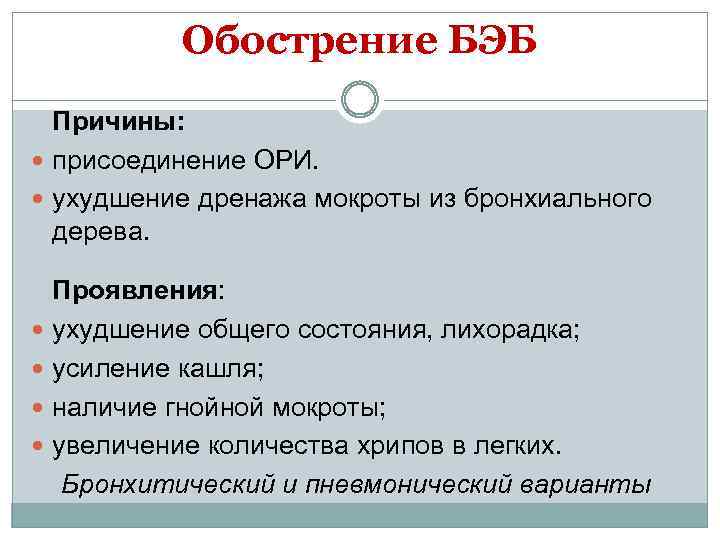 Обострение БЭБ

Причины:

• присоединение ОРИ.
• ухудшение дренажа мокроты из бронхиального дерева.

Проявления:

• ухудшение общего состояния, лихорадка;
• усиление кашля;
• наличие гнойной мокроты;
• увеличение количества хрипов в легких.

Бронхитический и пневмонический варианты